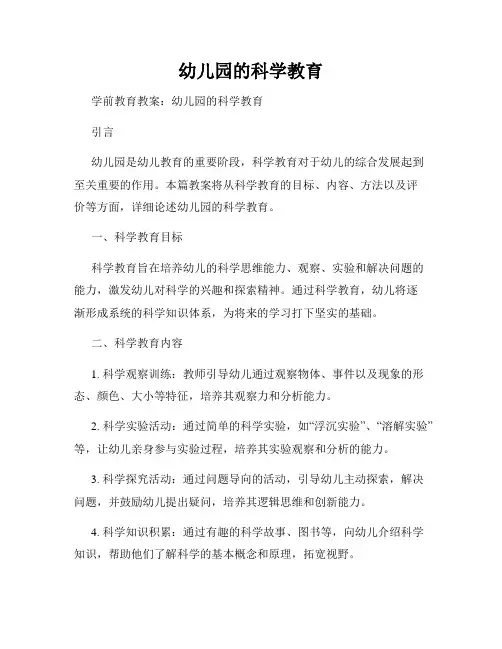 幼儿园的科学教育

学前教育教案：幼儿园的科学教育

引言

幼儿园是幼儿教育的重要阶段，科学教育对于幼儿的综合发展起到至关重要的作用。本篇教案将从科学教育的目标、内容、方法以及评价等方面，详细论述幼儿园的科学教育。

一、科学教育目标

科学教育旨在培养幼儿的科学思维能力、观察、实验和解决问题的能力，激发幼儿对科学的兴趣和探索精神。通过科学教育，幼儿将逐渐形成系统的科学知识体系，为将来的学习打下坚实的基础。

二、科学教育内容

1. 科学观察训练：教师引导幼儿通过观察物体、事件以及现象的形态、颜色、大小等特征，培养其观察力和分析能力。

2. 科学实验活动：通过简单的科学实验，如“浮沉实验”、“溶解实验”等，让幼儿亲身参与实验过程，培养其实验观察和分析的能力。

3. 科学探究活动：通过问题导向的活动，引导幼儿主动探索，解决问题，并鼓励幼儿提出疑问，培养其逻辑思维和创新能力。

4. 科学知识积累：通过有趣的科学故事、图书等，向幼儿介绍科学知识，帮助他们了解科学的基本概念和原理，拓宽视野。